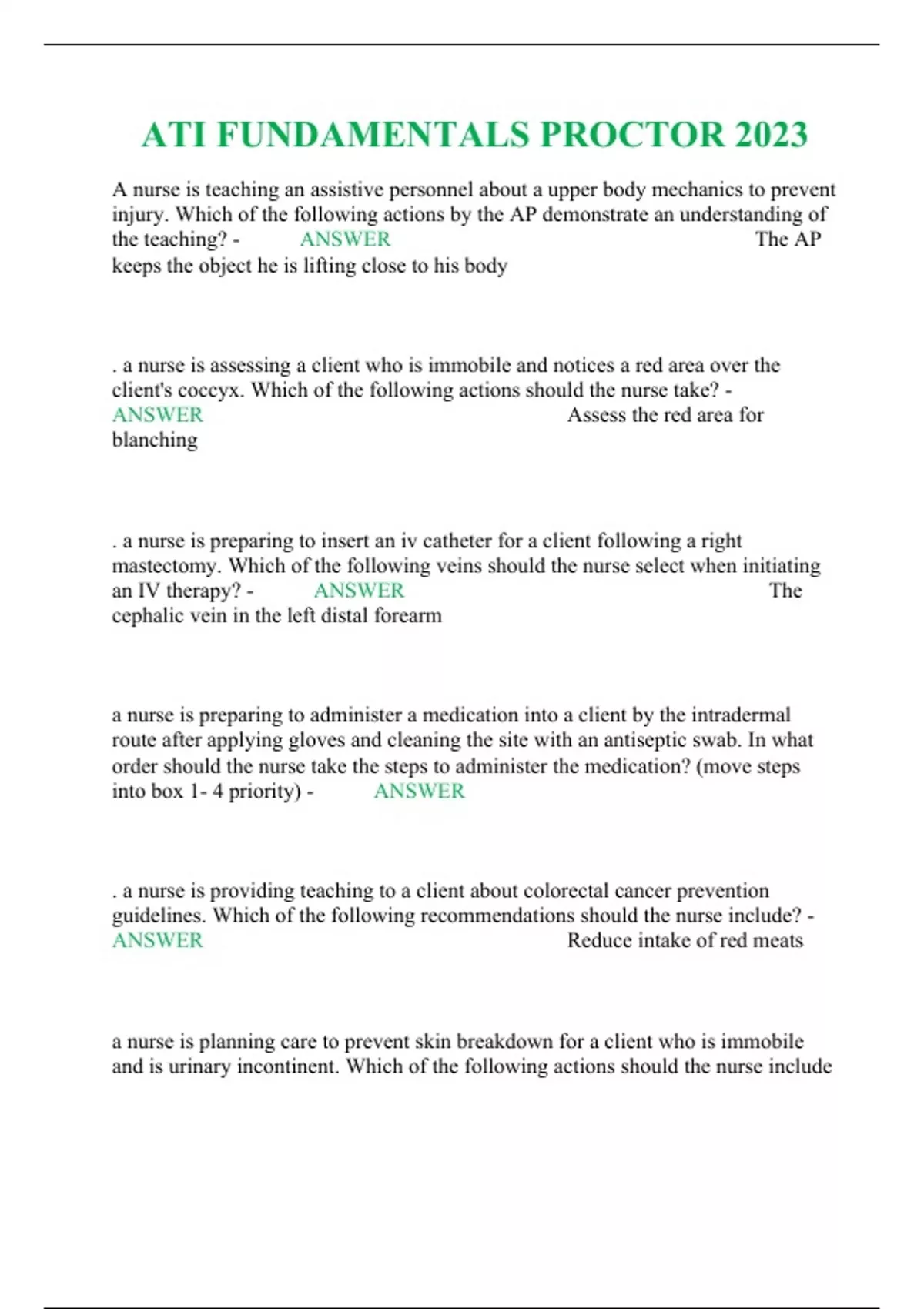 ATI FUNDAMENTALS PROCTOR 2023

A nurse is teaching an assistive personnel about a upper body mechanics to prevent injury. Which of the following actions by the AP demonstrate an understanding of the teaching? - ANSWER The AP keeps the object he is lifting close to his body

. a nurse is assessing a client who is immobile and notices a red area over the client's coccyx. Which of the following actions should the nurse take? - ANSWER Assess the red area for blanching

. a nurse is preparing to insert an iv catheter for a client following a right mastectomy. Which of the following veins should the nurse select when initiating an IV therapy? - ANSWER The cephalic vein in the left distal forearm

a nurse is preparing to administer a medication into a client by the intradermal route after applying gloves and cleaning the site with an antiseptic swab. In what order should the nurse take the steps to administer the medication? (move steps into box 1- 4 priority) - ANSWER

. a nurse is providing teaching to a client about colorectal cancer prevention guidelines. Which of the following recommendations should the nurse include? - ANSWER Reduce intake of red meats

a nurse is planning care to prevent skin breakdown for a client who is immobile and is urinary incontinent. Which of the following actions should the nurse include